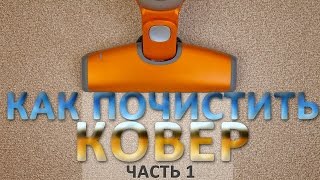 КАК ПОЧИСТИТЬ
КОВЕР
ЧАСТЬ 1